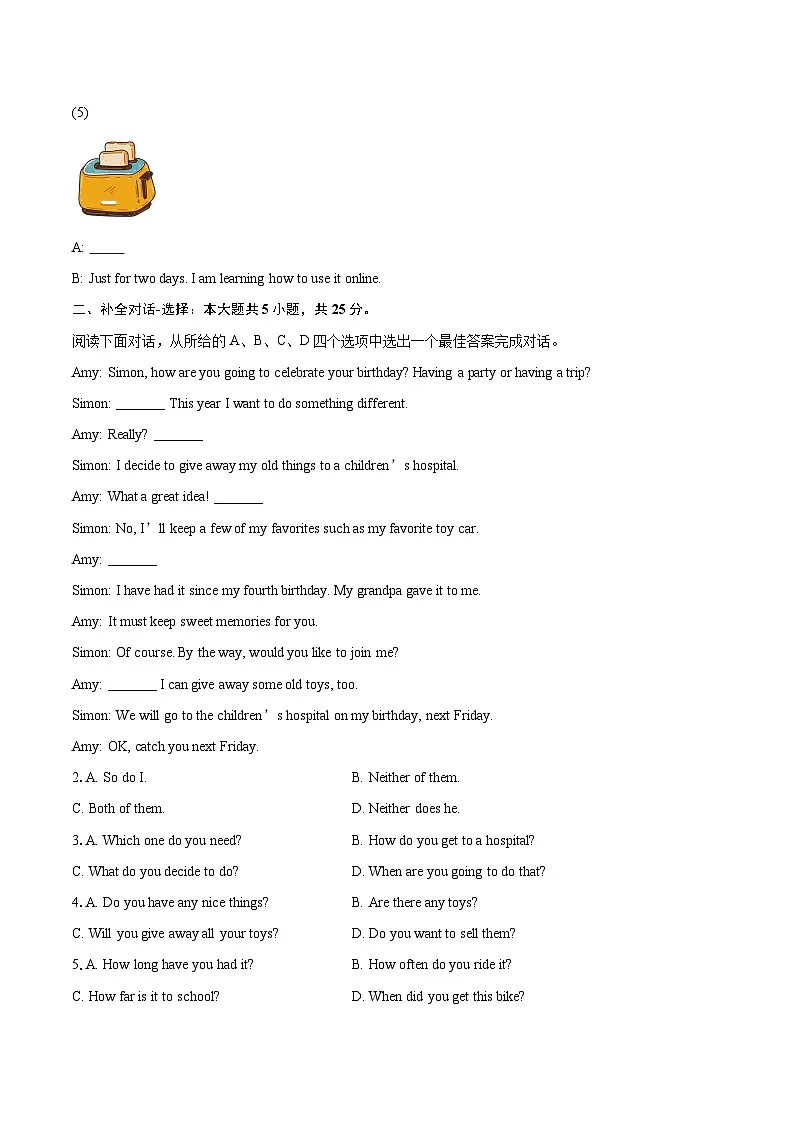 (5)

A: ____

B: Just for two days. I am learning how to use it online.

二、补全对话-选择：本大题共5小题，共25分。

阅读下面对话，从所给的A、B、C、D四个选项中选出一个最佳答案完成对话。

Amy: Simon, how are you going to celebrate your birthday? Having a party or having a trip?

Simon: ____ This year I want to do something different.

Amy: Really? ____

Simon: I decide to give away my old things to a children's hospital.

Amy: What a great idea! ____

Simon: No, I'll keep a few of my favorites such as my favorite toy car.

Amy: ____

Simon: I have had it since my fourth birthday. My grandpa gave it to me.

Amy: It must keep sweet memories for you.

Simon: Of course. By the way, would you like to join me?

Amy: ____ I can give away some old toys, too.

Simon: We will go to the children's hospital on my birthday, next Friday.

Amy: OK, catch you next Friday.

2. A. So do I.   B. Neither of them.

C. Both of them.   D. Neither does he.

3. A. Which one do you need?   B. How do you get to a hospital?

C. What do you decide to do?   D. When are you going to do that?

4. A. Do you have any nice things?   B. Are there any toys?

C. Will you give away all your toys?   D. Do you want to sell them?

5. A. How long have you had it?   B. How often do you ride it?

C. How far is it to school?   D. When did you get this bike?